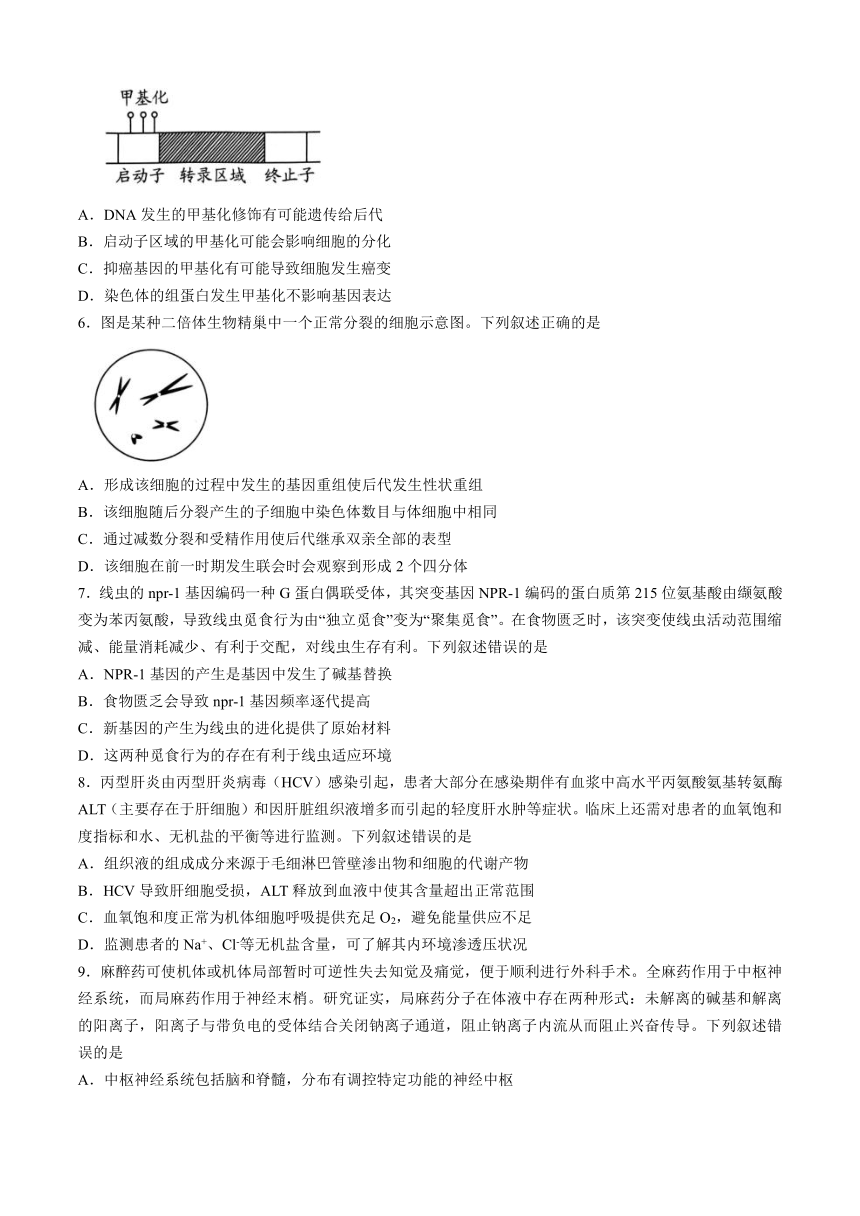 甲基化

启动子　转录区域　终止子

A．DNA 发生的甲基化修饰有可能遗传给后代
B．启动子区域的甲基化可能会影响细胞的分化
C．抑癌基因的甲基化有可能导致细胞发生癌变
D．染色体的组蛋白发生甲基化不影响基因表达
6．图是某种二倍体生物精巢中一个正常分裂的细胞示意图。下列叙述正确的是

A．形成该细胞的过程中发生的基因重组使后代发生性状重组
B．该细胞随后分裂产生的子细胞中染色体数目与体细胞中相同
C．通过减数分裂和受精作用使后代继承双亲全部的表型
D．该细胞在前一时期发生联会时会观察到形成 2 个四分体
7．线虫的 npr-1 基因编码一种 G 蛋白偶联受体，其突变基因 NPR-1 编码的蛋白质第 215 位氨基酸由缬氨酸变为苯丙氨酸，导致线虫觅食行为由“独立觅食”变为“聚集觅食”。在食物匮乏时，该突变使线虫活动范围缩减、能量消耗减少、有利于交配，对线虫生存有利。下列叙述错误的是
A．NPR-1 基因的产生是基因中发生了碱基替换
B．食物匮乏会导致 npr-1 基因频率逐代提高
C．新基因的产生为线虫的进化提供了原始材料
D．这两种觅食行为的存在有利于线虫适应环境
8．丙型肝炎由丙型肝炎病毒（HCV）感染引起，患者大部分在感染期伴有血浆中高水平丙氨酸氨基转氨酶 ALT（主要存在于肝细胞）和因肝脏组织液增多而引起的轻度肝水肿等症状。临床上还需对患者的血氧饱和度指标和水、无机盐的平衡等进行监测。下列叙述错误的是
A．组织液的组成成分来源于毛细淋巴管壁渗出物和细胞的代谢产物
B．HCV 导致肝细胞受损，ALT 释放到血液中使其含量超出正常范围
C．血氧饱和度正常为机体细胞呼吸提供充足 $O_2$，避免能量供应不足
D．监测患者的 $Na^+$、$Cl^-$等无机盐含量，可了解其内环境渗透压状况
9．麻醉药可使机体或机体局部暂时可逆性失去知觉及痛觉，便于顺利进行外科手术。全麻药作用于中枢神经系统，而局麻药作用于神经末梢。研究证实，局麻药分子在体液中存在两种形式：未解离的碱基和解离的阳离子，阳离子与带负电的受体结合关闭钠离子通道，阻止钠离子内流从而阻止兴奋传导。下列叙述错误的是
A．中枢神经系统包括脑和脊髓，分布有调控特定功能的神经中枢